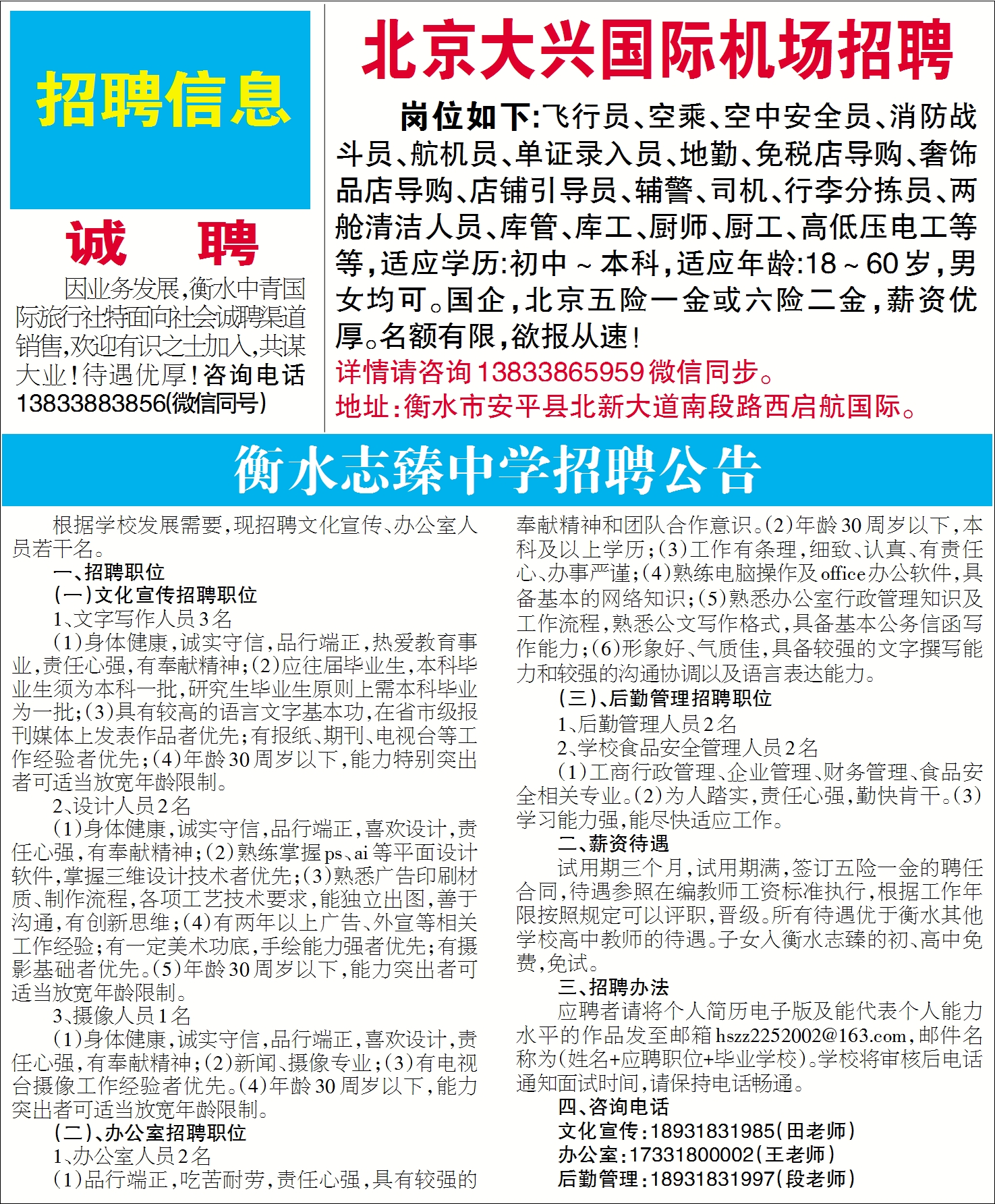 招聘信息

诚　聘

因业务发展，衡水中青国际旅行社特面向社会诚聘渠道销售，欢迎有识之士加入，共谋大业！待遇优厚！咨询电话13833883856(微信同号)

北京大兴国际机场招聘

岗位如下：飞行员、空乘、空中安全员、消防战斗员、航机员、单证录入员、地勤、免税店导购、奢饰品店导购、店铺引导员、辅警、司机、行李分拣员、两舱清洁人员、库管、库工、厨师、厨工、高低压电工等等，适应学历：初中～本科，适应年龄：18～60岁，男女均可。国企，北京五险一金或六险二金，薪资优厚。名额有限，欲报从速！

详情请咨询13833865959微信同步。

地址：衡水市安平县北新大道南段路西启航国际。

衡水志臻中学招聘公告

根据学校发展需要，现招聘文化宣传、办公室人员若干名。

一、招聘职位

（一）文化宣传招聘职位

1、文字写作人员3名

（1）身体健康，诚实守信，品行端正，热爱教育事业，责任心强，有奉献精神；（2）应往届毕业生，本科毕业生须为本科一批，研究生毕业生原则上需本科毕业为一批；（3）具有较高的语言文字基本功，在省市级报刊媒体上发表作品者优先；有报纸、期刊、电视台等工作经验者优先；（4）年龄30周岁以下，能力特别突出者可适当放宽年龄限制。

2、设计人员2名

（1）身体健康，诚实守信，品行端正，喜欢设计，责任心强，有奉献精神；（2）熟练掌握ps、ai等平面设计软件，掌握三维设计技术者优先；（3）熟悉广告印刷材质、制作流程，各项工艺技术要求，能独立出图，善于沟通，有创新思维；（4）有两年以上广告、外宣等相关工作经验；有一定美术功底，手绘能力强者优先；有摄影基础者优先。（5）年龄30周岁以下，能力突出者可适当放宽年龄限制。

3、摄像人员1名

（1）身体健康，诚实守信，品行端正，喜欢设计，责任心强，有奉献精神；（2）新闻、摄像专业；（3）有电视台摄像工作经验者优先。（4）年龄30周岁以下，能力突出者可适当放宽年龄限制。

（二）、办公室招聘职位

1、办公室人员2名

（1）品行端正，吃苦耐劳，责任心强，具有较强的奉献精神和团队合作意识。（2）年龄30周岁以下，本科及以上学历；（3）工作有条理，细致、认真、有责任心、办事严谨；（4）熟练电脑操作及office办公软件，具备基本的网络知识；（5）熟悉办公室行政管理知识及工作流程，熟悉公文写作格式，具备基本公务信函写作能力；（6）形象好、气质佳，具备较强的文字撰写能力和较强的沟通协调以及语言表达能力。

（三）、后勤管理招聘职位

1、后勤管理人员2名

2、学校食品安全管理人员2名

（1）工商行政管理、企业管理、财务管理、食品安全相关专业。（2）为人踏实，责任心强，勤快肯干。（3）学习能力强，能尽快适应工作。

二、薪资待遇

试用期三个月，试用期满，签订五险一金的聘任合同，待遇参照在编教师工资标准执行，根据工作年限按照规定可以评职，晋级。所有待遇优于衡水其他学校高中教师的待遇。子女入衡水志臻的初、高中免费，免试。

三、招聘办法

应聘者请将个人简历电子版及能代表个人能力水平的作品发至邮箱hszz2252002@163.com，邮件名称为（姓名+应聘职位+毕业学校）。学校将审核后电话通知面试时间，请保持电话畅通。

四、咨询电话

文化宣传：18931831985（田老师）

办公室：17331800002（王老师）

后勤管理：18931831997（段老师）